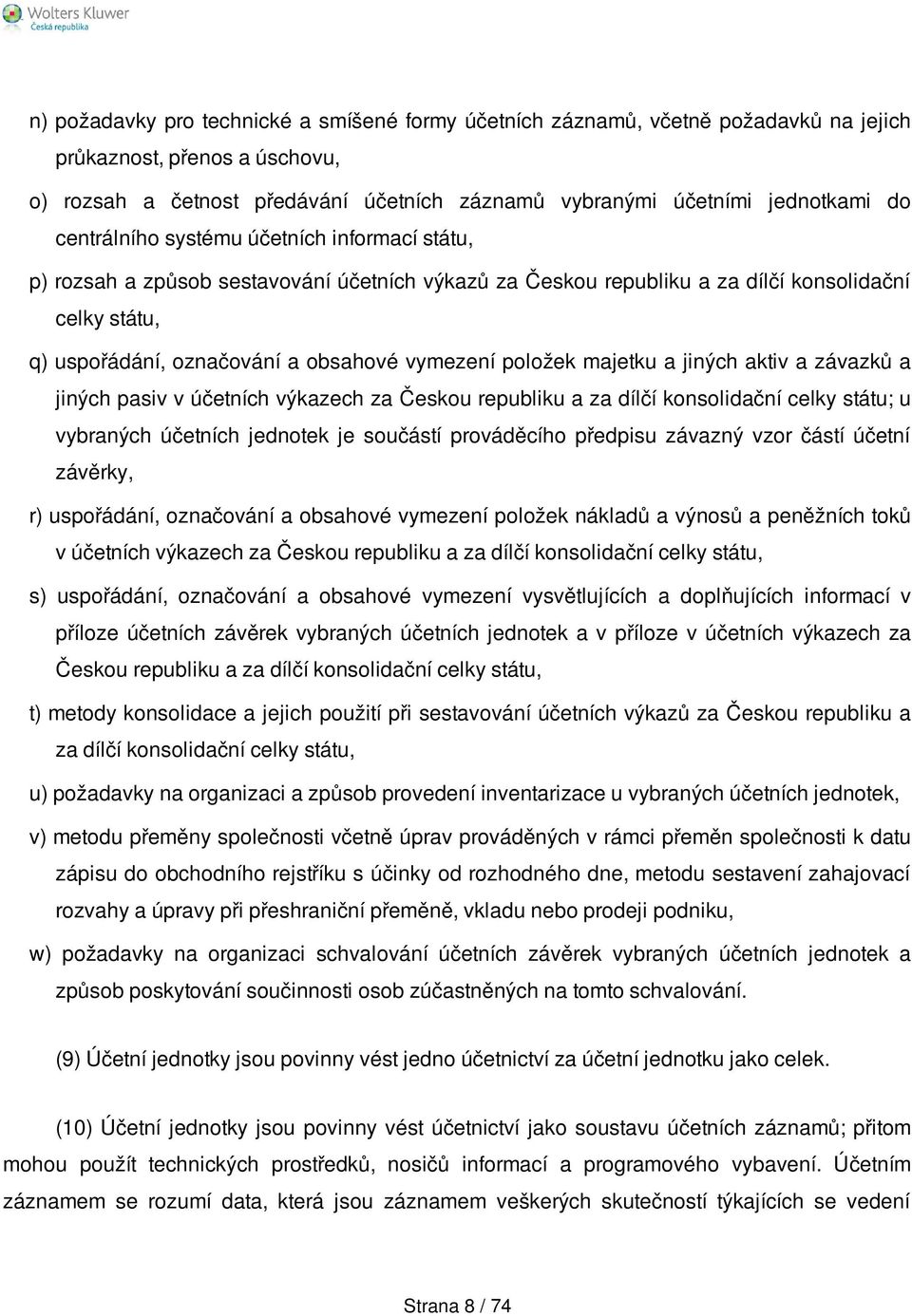 Wolters Kluwer
Česká republika

n) požadavky pro technické a smíšené formy účetních záznamů, včetně požadavků na jejich průkaznost, přenos a úschovu,

o) rozsah a četnost předávání účetních záznamů vybranými účetními jednotkami do centrálního systému účetních informací státu,

p) rozsah a způsob sestavování účetních výkazů za Českou republiku a za dílčí konsolidační celky státu,

q) uspořádání, označování a obsahové vymezení položek majetku a jiných aktiv a závazků a jiných pasiv v účetních výkazech za Českou republiku a za dílčí konsolidační celky státu; u vybraných účetních jednotek je součástí prováděcího předpisu závazný vzor částí účetní závěrky,

r) uspořádání, označování a obsahové vymezení položek nákladů a výnosů a peněžních toků v účetních výkazech za Českou republiku a za dílčí konsolidační celky státu,

s) uspořádání, označování a obsahové vymezení vysvětlujících a doplňujících informací v příloze účetních závěrek vybraných účetních jednotek a v příloze v účetních výkazech za Českou republiku a za dílčí konsolidační celky státu,

t) metody konsolidace a jejich použití při sestavování účetních výkazů za Českou republiku a za dílčí konsolidační celky státu,

u) požadavky na organizaci a způsob provedení inventarizace u vybraných účetních jednotek,

v) metodu přeměny společnosti včetně úprav prováděných v rámci přeměn společnosti k datu zápisu do obchodního rejstříku s účinky od rozhodného dne, metodu sestavení zahajovací rozvahy a úpravy při přeshraniční přeměně, vkladu nebo prodeji podniku,

w) požadavky na organizaci schvalování účetních závěrek vybraných účetních jednotek a způsob poskytování součinnosti osob zúčastněných na tomto schvalování.

(9) Účetní jednotky jsou povinny vést jedno účetnictví za účetní jednotku jako celek.

(10) Účetní jednotky jsou povinny vést účetnictví jako soustavu účetních záznamů; přitom mohou použít technických prostředků, nosičů informací a programového vybavení. Účetním záznamem se rozumí data, která jsou záznamem veškerých skutečností týkajících se vedení

Strana 8 / 74